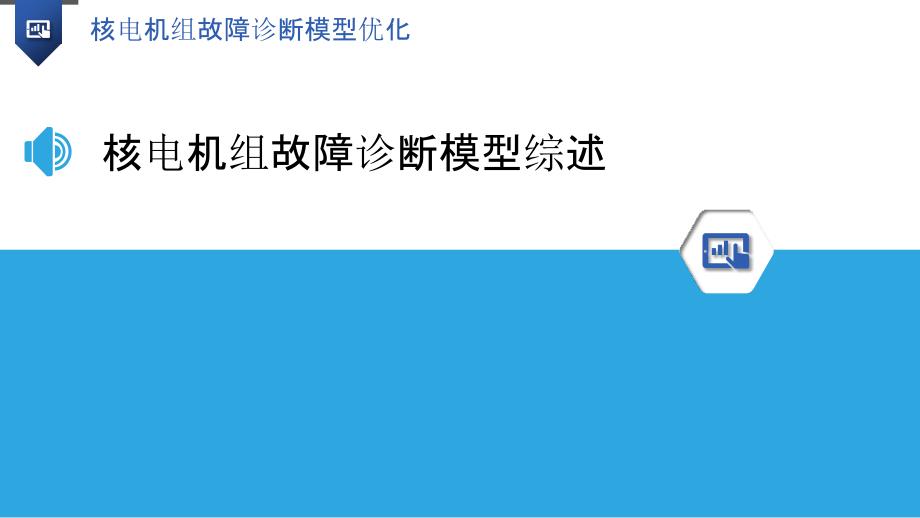 核电机组故障诊断模型优化

核电机组故障诊断模型综述